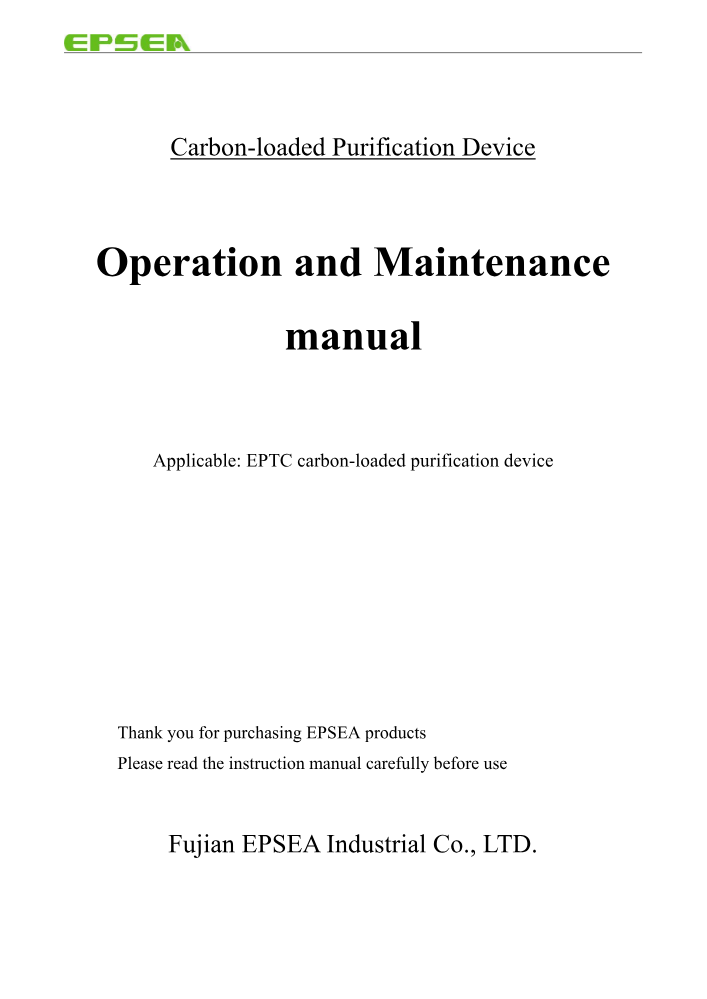 EPSEA

Carbon-loaded Purification Device

Operation and Maintenance manual

Applicable: EPTC carbon-loaded purification device

Thank you for purchasing EPSEA products
Please read the instruction manual carefully before use

Fujian EPSEA Industrial Co., LTD.